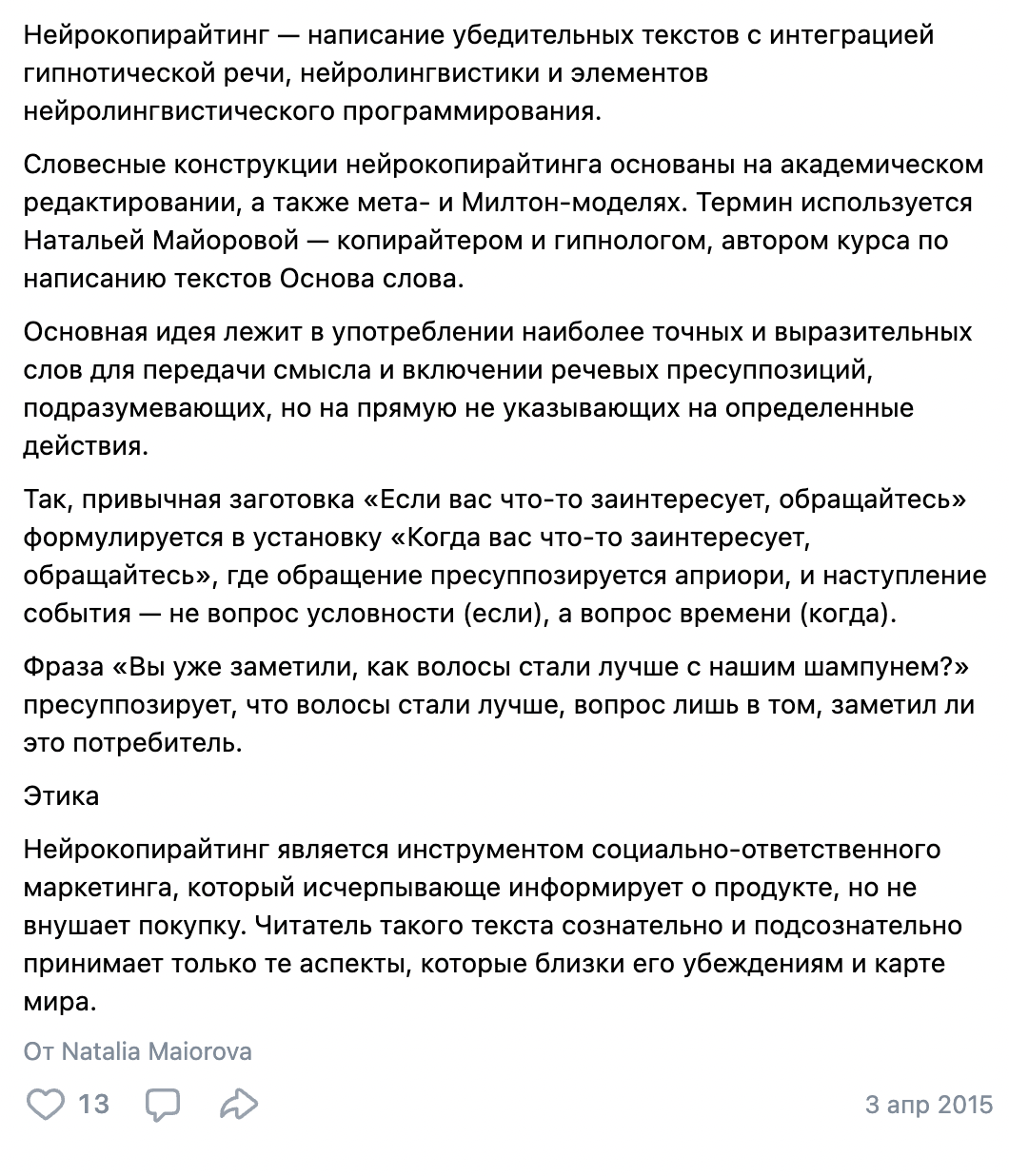 Нейрокопирайтинг — написание убедительных текстов с интеграцией гипнотической речи, нейролингвистики и элементов нейролингвистического программирования.

Словесные конструкции нейрокопирайтинга основаны на академическом редактировании, а также мета- и Милтон-моделях. Термин используется Натальей Майоровой — копирайтером и гипнологом, автором курса по написанию текстов Основа слова.

Основная идея лежит в употреблении наиболее точных и выразительных слов для передачи смысла и включении речевых пресуппозиций, подразумевающих, но на прямую не указывающих на определенные действия.

Так, привычная заготовка «Если вас что-то заинтересует, обращайтесь» формулируется в установку «Когда вас что-то заинтересует, обращайтесь», где обращение пресуппозируется априори, и наступление события — не вопрос условности (если), а вопрос времени (когда).

Фраза «Вы уже заметили, как волосы стали лучше с нашим шампунем?» пресуппозирует, что волосы стали лучше, вопрос лишь в том, заметил ли это потребитель.

Этика

Нейрокопирайтинг является инструментом социально-ответственного маркетинга, который исчерпывающе информирует о продукте, но не внушает покупку. Читатель такого текста сознательно и подсознательно принимает только те аспекты, которые близки его убеждениям и карте мира.

От Natalia Maiorova

13

3 апр 2015